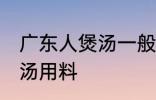 广东人煲汤一般
汤用料